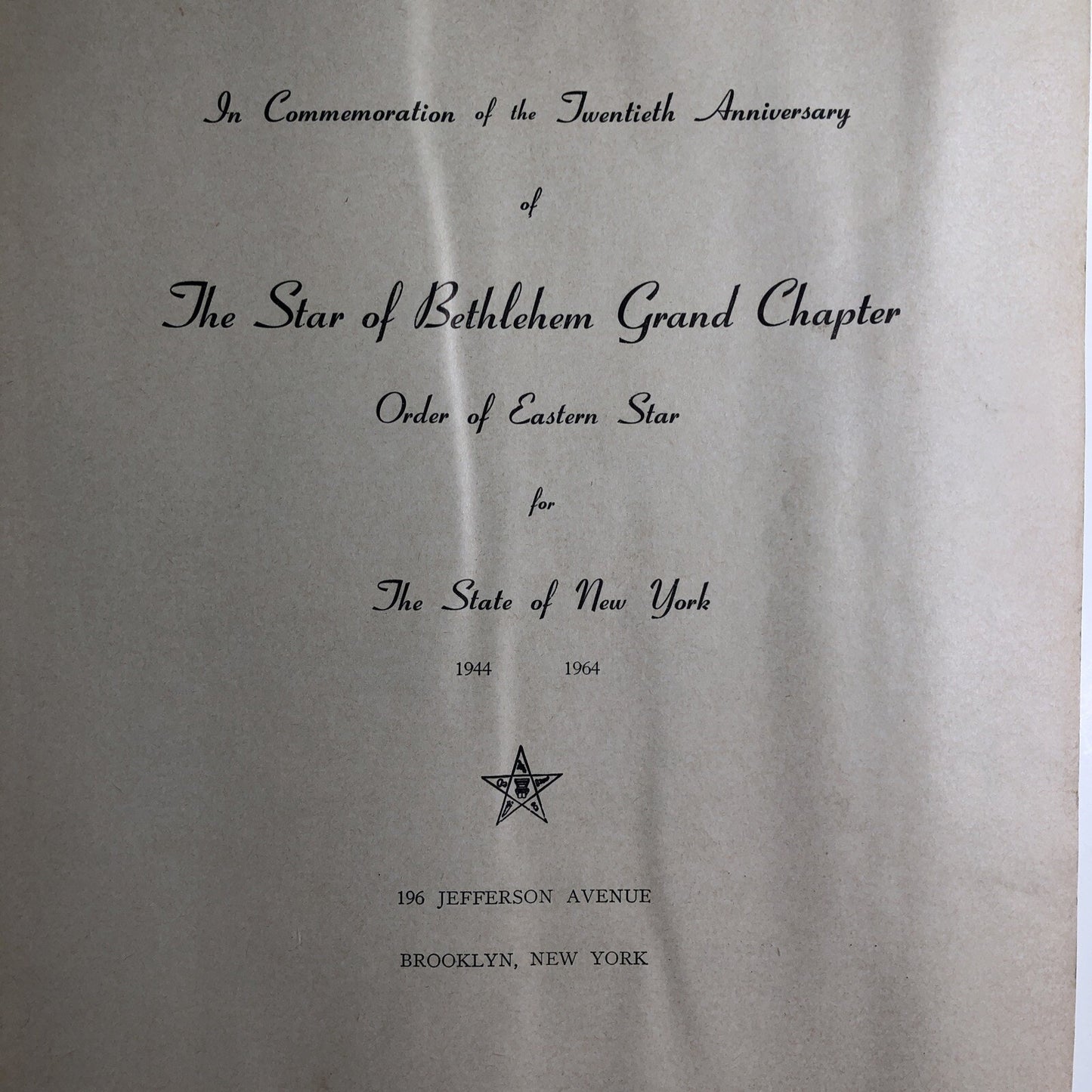 In Commemoration of the Twentieth Anniversary

of

The Star of Bethlehem Grand Chapter

Order of Eastern Star

for

The State of New York

1944 1964

196 JEFFERSON AVENUE

BROOKLYN, NEW YORK